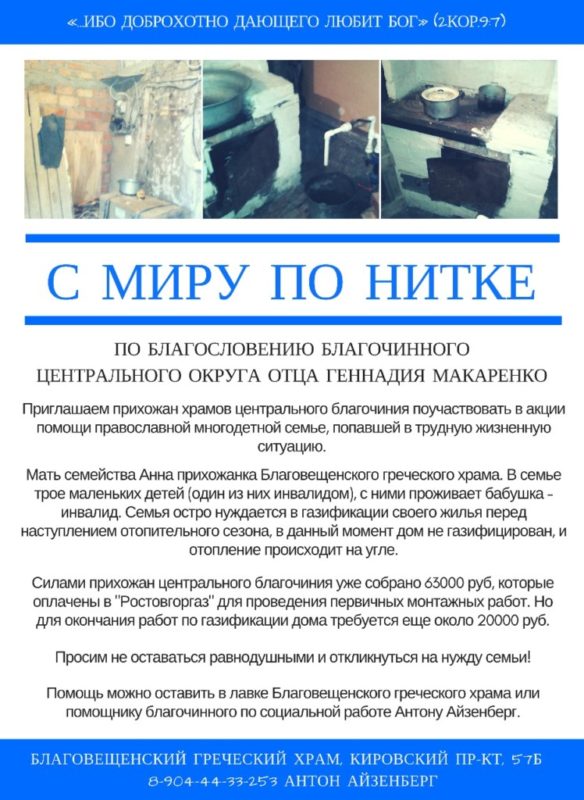 «...ИБО ДОБРОХОТНО ДАЮЩЕГО ЛЮБИТ БОГ» (2КОР.9:7)

С МИРУ ПО НИТКЕ

ПО БЛАГОСЛОВЕНИЮ БЛАГОЧИННОГО ЦЕНТРАЛЬНОГО ОКРУГА ОТЦА ГЕННАДИЯ МАКАРЕНКО

Приглашаем прихожан храмов центрального благочиния поучаствовать в акции помощи православной многодетной семье, попавшей в трудную жизненную ситуацию.

Мать семейства Анна прихожанка Благовещенского греческого храма. В семье трое маленьких детей (один из них инвалидом), с ними проживает бабушка - инвалид. Семья остро нуждается в газификации своего жилья перед наступлением отопительного сезона, в данный момент дом не газифицирован, и отопление происходит на угле.

Силами прихожан центрального благочиния уже собрано 63000 руб, которые оплачены в "Ростовгоргаз" для проведения первичных монтажных работ. Но для окончания работ по газификации дома требуется еще около 20000 руб.

Просим не оставаться равнодушными и откликнуться на нужду семьи!

Помощь можно оставить в лавке Благовещенского греческого храма или помощнику благочинного по социальной работе Антону Айзенберг.

БЛАГОВЕЩЕНСКИЙ ГРЕЧЕСКИЙ ХРАМ, КИРОВСКИЙ ПР-КТ, 57Б
8-904-44-33-253 АНТОН АЙЗЕНБЕРГ